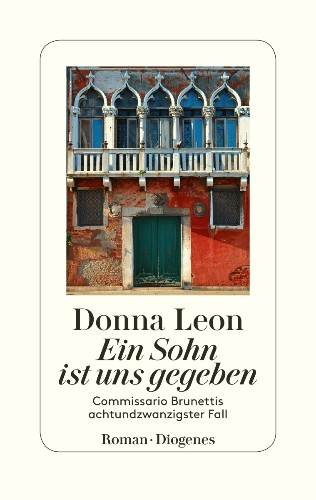 Donna Leon
Ein Sohn ist uns gegeben

Commissario Brunettis achtundzwanzigster Fall

Roman · Diogenes